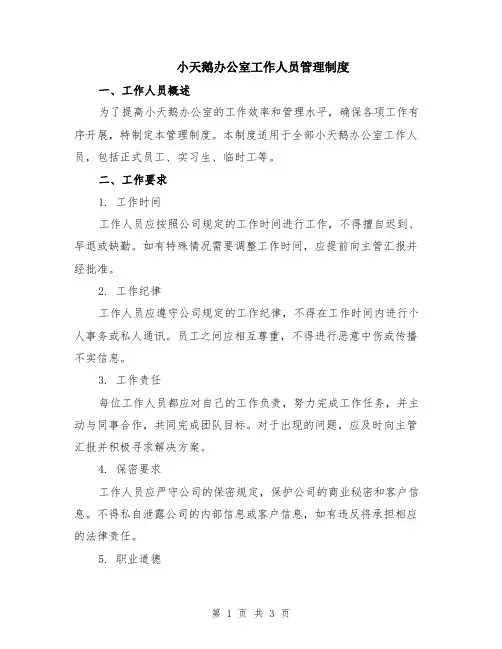 小天鹅办公室工作人员管理制度

一、工作人员概述

为了提高小天鹅办公室的工作效率和管理水平，确保各项工作有序开展，特制定本管理制度。本制度适用于全部小天鹅办公室工作人员，包括正式员工、实习生、临时工等。

二、工作要求

1. 工作时间

工作人员应按照公司规定的工作时间进行工作，不得擅自迟到、早退或缺勤。如有特殊情况需要调整工作时间，应提前向主管汇报并经批准。

2. 工作纪律

工作人员应遵守公司规定的工作纪律，不得在工作时间内进行个人事务或私人通讯。员工之间应相互尊重，不得进行恶意中伤或传播不实信息。

3. 工作责任

每位工作人员都应对自己的工作负责，努力完成工作任务，并主动与同事合作，共同完成团队目标。对于出现的问题，应及时向主管汇报并积极寻求解决方案。

4. 保密要求

工作人员应严守公司的保密规定，保护公司的商业秘密和客户信息。不得私自泄露公司的内部信息或客户信息，如有违反将承担相应的法律责任。

5. 职业道德

第 1 页 共 3 页